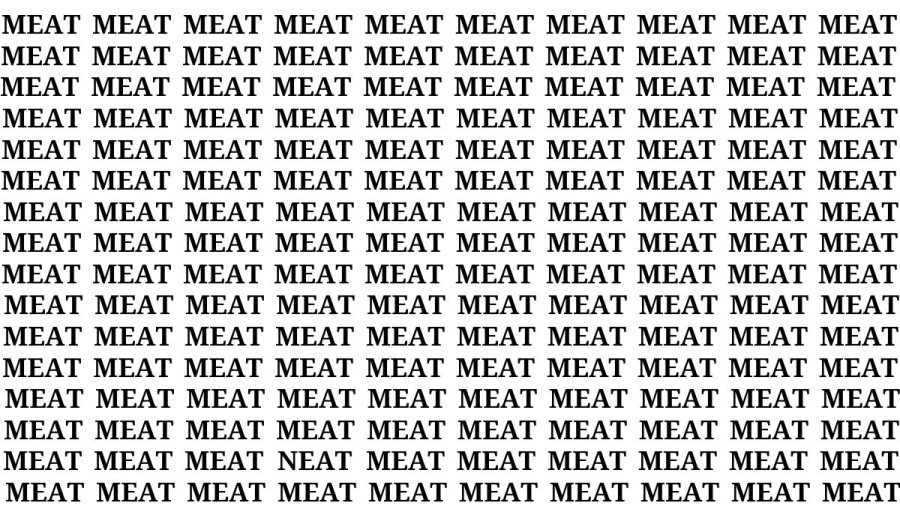 MEAT MEAT MEAT MEAT MEAT MEAT MEAT MEAT MEAT MEAT
MEAT MEAT MEAT MEAT MEAT MEAT MEAT MEAT MEAT MEAT
MEAT MEAT MEAT MEAT MEAT MEAT MEAT MEAT MEAT MEAT
MEAT MEAT MEAT MEAT MEAT MEAT MEAT MEAT MEAT MEAT
MEAT MEAT MEAT MEAT MEAT MEAT MEAT MEAT MEAT MEAT
MEAT MEAT MEAT MEAT MEAT MEAT MEAT MEAT MEAT MEAT
MEAT MEAT MEAT MEAT MEAT MEAT MEAT MEAT MEAT MEAT
MEAT MEAT MEAT MEAT MEAT MEAT MEAT MEAT MEAT MEAT
MEAT MEAT MEAT MEAT MEAT MEAT MEAT MEAT MEAT MEAT
MEAT MEAT MEAT MEAT MEAT MEAT MEAT MEAT MEAT MEAT
MEAT MEAT MEAT MEAT MEAT MEAT MEAT MEAT MEAT MEAT
MEAT MEAT MEAT MEAT MEAT MEAT MEAT MEAT MEAT MEAT
MEAT MEAT MEAT MEAT MEAT MEAT MEAT MEAT MEAT MEAT
MEAT MEAT MEAT MEAT MEAT MEAT MEAT MEAT MEAT MEAT
MEAT MEAT MEAT NEAT MEAT MEAT MEAT MEAT MEAT MEAT
MEAT MEAT MEAT MEAT MEAT MEAT MEAT MEAT MEAT MEAT